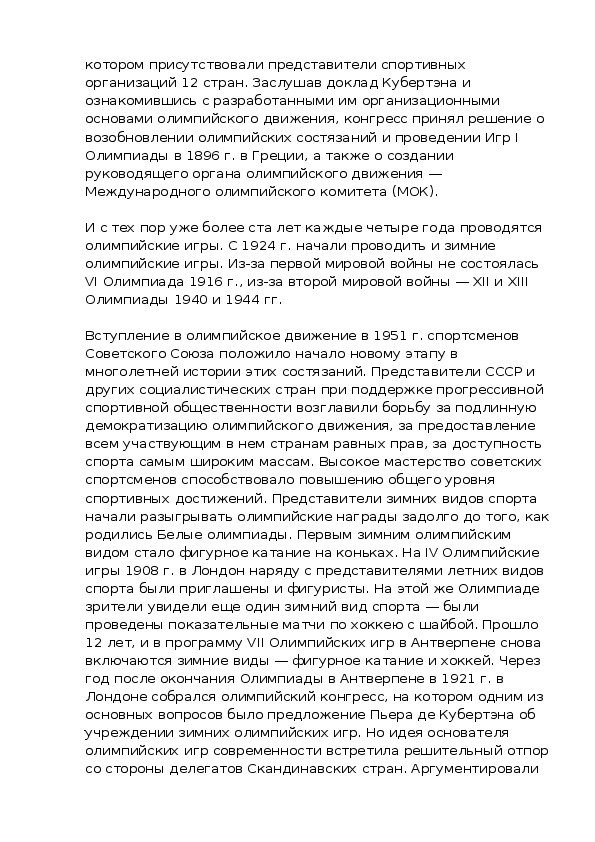 котором присутствовали представители спортивных организаций 12 стран. Заслушав доклад Кубертэна и ознакомившись с разработанными им организационными основами олимпийского движения, конгресс принял решение о возобновлении олимпийских состязаний и проведении Игр I Олимпиады в 1896 г. в Греции, а также о создании руководящего органа олимпийского движения — Международного олимпийского комитета (МОК).

И с тех пор уже более ста лет каждые четыре года проводятся олимпийские игры. С 1924 г. начали проводить и зимние олимпийские игры. Из-за первой мировой войны не состоялась VI Олимпиада 1916 г., из-за второй мировой войны — XII и XIII Олимпиады 1940 и 1944 гг.

Вступление в олимпийское движение в 1951 г. спортсменов Советского Союза положило начало новому этапу в многолетней истории этих состязаний. Представители СССР и других социалистических стран при поддержке прогрессивной спортивной общественности возглавили борьбу за подлинную демократизацию олимпийского движения, за предоставление всем участвующим в нем странам равных прав, за доступность спорта самым широким массам. Высокое мастерство советских спортсменов способствовало повышению общего уровня спортивных достижений. Представители зимних видов спорта начали разыгрывать олимпийские награды задолго до того, как родились Белые олимпиады. Первым зимним олимпийским видом стало фигурное катание на коньках. На IV Олимпийские игры 1908 г. в Лондон наряду с представителями летних видов спорта были приглашены и фигуристы. На этой же Олимпиаде зрители увидели еще один зимний вид спорта — были проведены показательные матчи по хоккею с шайбой. Прошло 12 лет, и в программу VII Олимпийских игр в Антверпене снова включаются зимние виды — фигурное катание и хоккей. Через год после окончания Олимпиады в Антверпене в 1921 г. в Лондоне собрался олимпийский конгресс, на котором одним из основных вопросов было предложение Пьера де Кубертэна об учреждении зимних олимпийских игр. Но идея основателя олимпийских игр современности встретила решительный отпор со стороны делегатов Скандинавских стран. Аргументировали